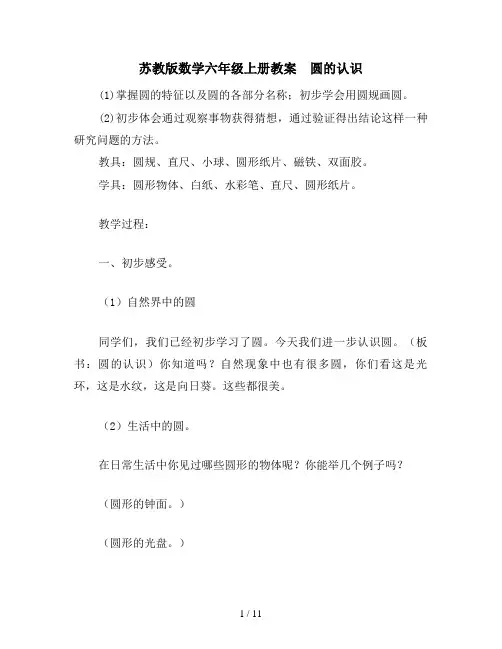 苏教版数学六年级上册教案　圆的认识

⑴掌握圆的特征以及圆的各部分名称；初步学会用圆规画圆。

⑵初步体会通过观察事物获得猜想，通过验证得出结论这样一种研究问题的方法。

教具：圆规、直尺、小球、圆形纸片、磁铁、双面胶。

学具：圆形物体、白纸、水彩笔、直尺、圆形纸片。

教学过程：

一、初步感受。

（1）自然界中的圆

同学们，我们已经初步学习了圆。今天我们进一步认识圆。（板书：圆的认识）你知道吗？自然现象中也有很多圆，你们看这是光环，这是水纹，这是向日葵。这些都很美。

（2）生活中的圆。

在日常生活中你见过哪些圆形的物体呢？你能举几个例子吗？

（圆形的钟面。）

（圆形的光盘。）

1 / 11